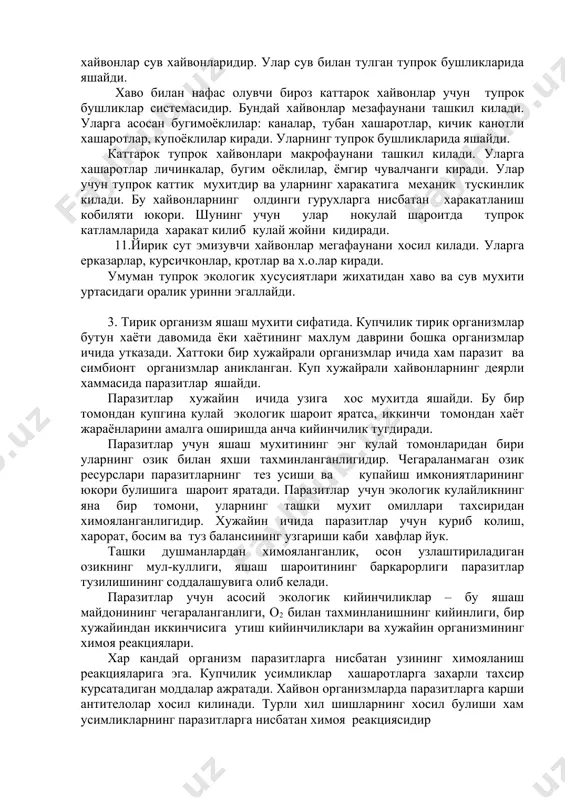 хайвонлар сув хайвонларидир. Улар сув билан тулган тупрок бушликларида яшайди.

Хаво билан нафас олувчи бироз каттарок хайвонлар учун тупрок бушликлар системасидир. Бундай хайвонлар мезафаунани ташкил килади. Уларга асосан бугимоёклилар: каналар, тубан хашаротлар, кичик канотли хашаротлар, купоёклилар киради. Уларнинг тупрок бушликларида яшайди.

Каттарок тупрок хайвонлари макрофаунани ташкил килади. Уларга хашаротлар личинкалар, бугим оёклилар, ёмгир чувалчанги киради. Улар учун тупрок каттик мухитдир ва уларнинг харакатига механик тускинлик килади. Бу хайвонларнинг олдинги гурухларга нисбатан харакатланиш кобиляти юкори. Шунинг учун улар нокулай шароитда тупрок катламларида харакат килиб кулай жойни кидиради.

11.Йирик сут эмизувчи хайвонлар мегафаунани хосил килади. Уларга ерказарлар, курсичконлар, кротлар ва х.о.лар киради.

Умуман тупрок экологик хусусиятлари жихатидан хаво ва сув мухити уртасидаги оралик уринни эгаллайди.

3. Тирик организм яшаш мухити сифатида. Купчилик тирик организмлар бутун хаёти давомида ёки хаётининг махлум даврини бошка организмлар ичида утказади. Хаттоки бир хужайрали организмлар ичида хам паразит ва симбионт организмлар аникланган. Куп хужайрали хайвонларнинг деярли хаммасида паразитлар яшайди.

Паразитлар хужайин ичида узига хос мухитда яшайди. Бу бир томондан купгина кулай экологик шароит яратса, иккинчи томондан хаёт жараёнларини амалга оширишда анча кийинчилик тугдиради.

Паразитлар учун яшаш мухитининг энг кулай томонларидан бири уларнинг озик билан яхши тахминланганлигидир. Чегараланмаган озик ресурслари паразитларнинг тез усиши ва купайиш имкониятларининг юкори булишига шароит яратади. Паразитлар учун экологик кулайликнинг яна бир томони, уларнинг ташки мухит омиллари тахсиридан химояланганлигидир. Хужайин ичида паразитлар учун куриб колиш, харорат, босим ва туз балансининг узгариши каби хавфлар йук.

Ташки душманлардан химояланганлик, осон узлаштириладиган озикнинг мул-куллиги, яшаш шароитининг баркарорлиги паразитлар тузилишининг соддалашувига олиб келади.

Паразитлар учун асосий экологик кийинчиликлар – бу яшаш майдонининг чегараланганлиги, $O_2$ билан тахминланишнинг кийинлиги, бир хужайиндан иккинчисига утиш кийинчиликлари ва хужайин организмининг химоя реакциялари.

Хар кандай организм паразитларга нисбатан узининг химояланиш реакцияларига эга. Купчилик усимликлар хашаротларга захарли тахсир курсатадиган моддалар ажратади. Хайвон организмларда паразитларга карши антителолар хосил килинади. Турли хил шишларнинг хосил булиши хам усимликларнинг паразитларга нисбатан химоя реакциясидир